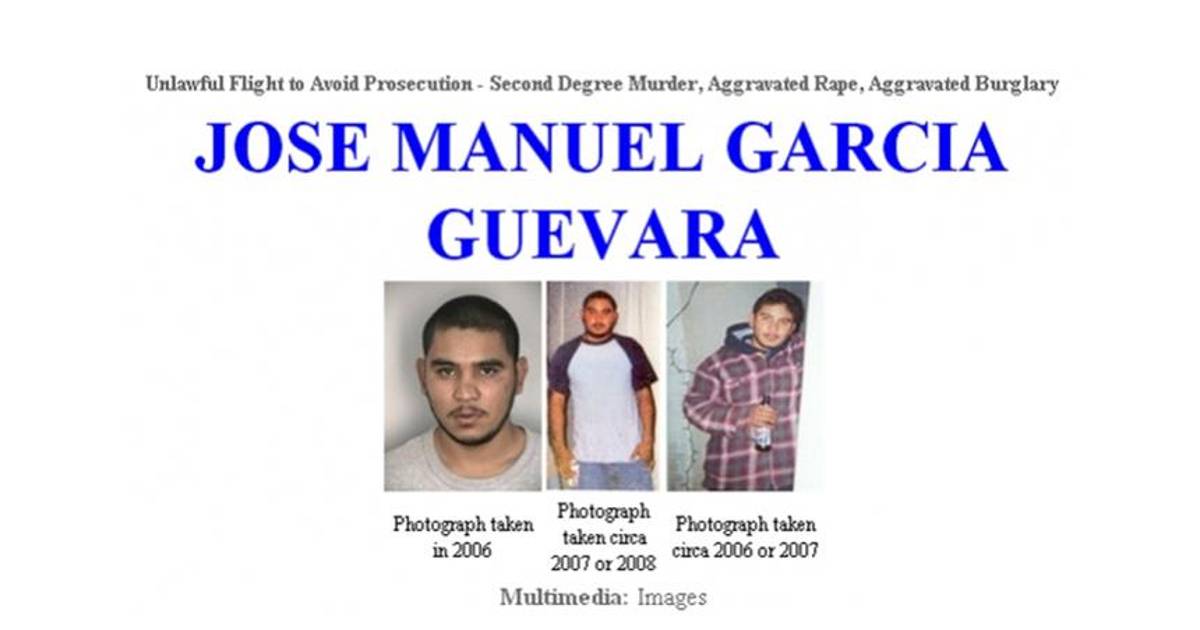 Unlawful Flight to Avoid Prosecution - Second Degree Murder, Aggravated Rape, Aggravated Burglary

JOSE MANUEL GARCIA GUEVARA

Photograph taken in 2006

Photograph taken circa 2007 or 2008

Photograph taken circa 2006 or 2007

Multimedia: Images